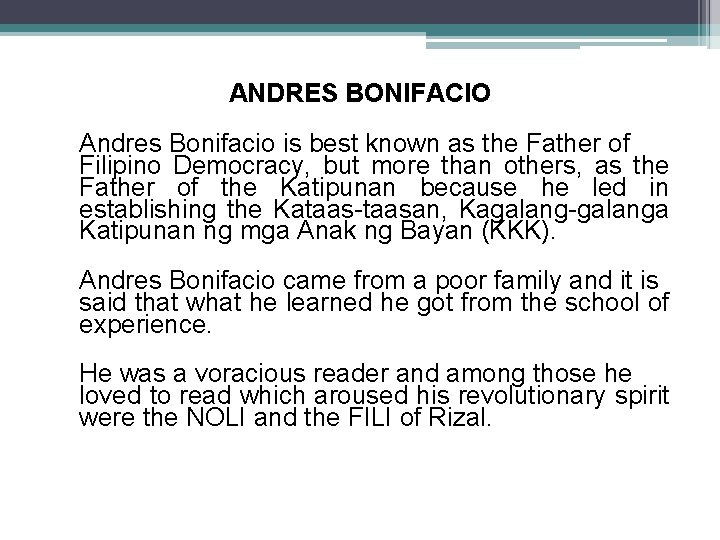 ANDRES BONIFACIO

Andres Bonifacio is best known as the Father of Filipino Democracy, but more than others, as the Father of the Katipunan because he led in establishing the Kataas-taasan, Kagalang-galanga Katipunan ng mga Anak ng Bayan (KKK).

Andres Bonifacio came from a poor family and it is said that what he learned he got from the school of experience.

He was a voracious reader and among those he loved to read which aroused his revolutionary spirit were the NOLI and the FILI of Rizal.